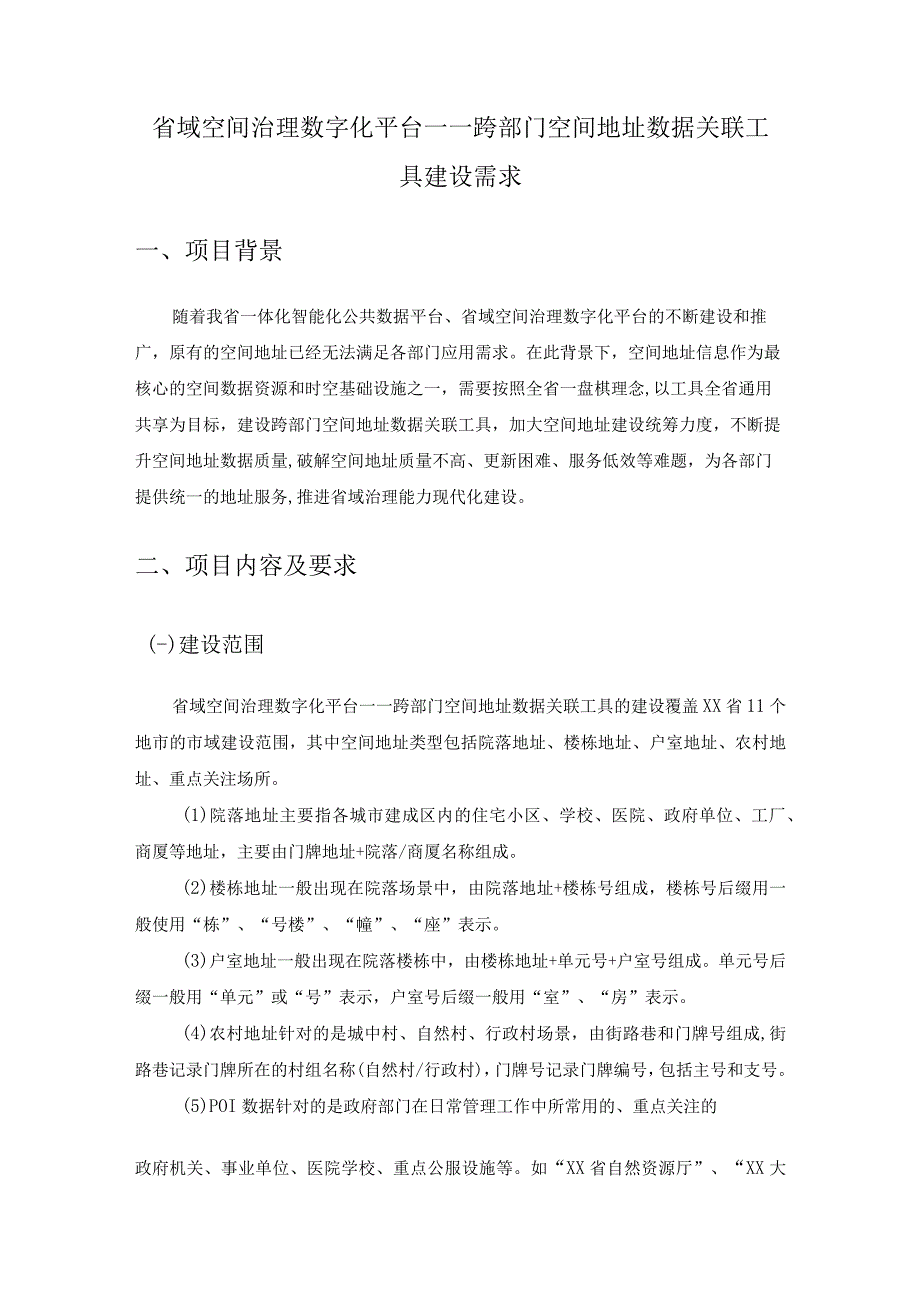 省域空间治理数字化平台——跨部门空间地址数据关联工具建设需求

一、项目背景

随着我省一体化智能化公共数据平台、省域空间治理数字化平台的不断建设和推广，原有的空间地址已经无法满足各部门应用需求。在此背景下，空间地址信息作为最核心的空间数据资源和时空基础设施之一，需要按照全省一盘棋理念，以工具全省通用共享为目标，建设跨部门空间地址数据关联工具，加大空间地址建设统筹力度，不断提升空间地址数据质量，破解空间地址质量不高、更新困难、服务低效等难题，为各部门提供统一的地址服务，推进省域治理能力现代化建设。

二、项目内容及要求

(-)建设范围

省域空间治理数字化平台——跨部门空间地址数据关联工具的建设覆盖XX省11个地市的市域建设范围，其中空间地址类型包括院落地址、楼栋地址、户室地址、农村地址、重点关注场所。

(1)院落地址主要指各城市建成区内的住宅小区、学校、医院、政府单位、工厂、商厦等地址，主要由门牌地址+院落/商厦名称组成。

(2)楼栋地址一般出现在院落场景中，由院落地址+楼栋号组成，楼栋号后缀用一般使用“栋”、“号楼”、“幢”、“座”表示。

(3)户室地址一般出现在院落楼栋中，由楼栋地址+单元号+户室号组成。单元号后缀一般用“单元”或“号”表示，户室号后缀一般用“室”、“房”表示。

(4)农村地址针对的是城中村、自然村、行政村场景，由街路巷和门牌号组成,街路巷记录门牌所在的村组名称(自然村/行政村)，门牌号记录门牌编号，包括主号和支号。

(5)POI数据针对的是政府部门在日常管理工作中所常用的、重点关注的

政府机关、事业单位、医院学校、重点公服设施等。如“XX省自然资源厅”、“XX大